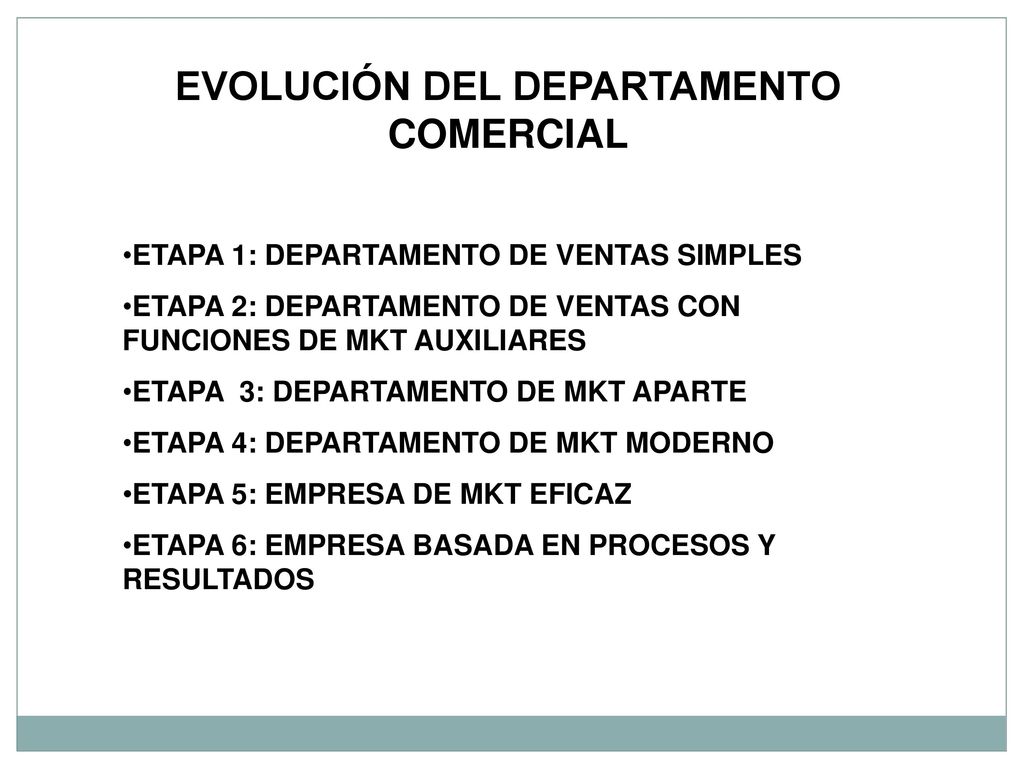 EVOLUCIÓN DEL DEPARTAMENTO COMERCIAL

•ETAPA 1: DEPARTAMENTO DE VENTAS SIMPLES

•ETAPA 2: DEPARTAMENTO DE VENTAS CON FUNCIONES DE MKT AUXILIARES

•ETAPA 3: DEPARTAMENTO DE MKT APARTE

•ETAPA 4: DEPARTAMENTO DE MKT MODERNO

•ETAPA 5: EMPRESA DE MKT EFICAZ

•ETAPA 6: EMPRESA BASADA EN PROCESOS Y RESULTADOS